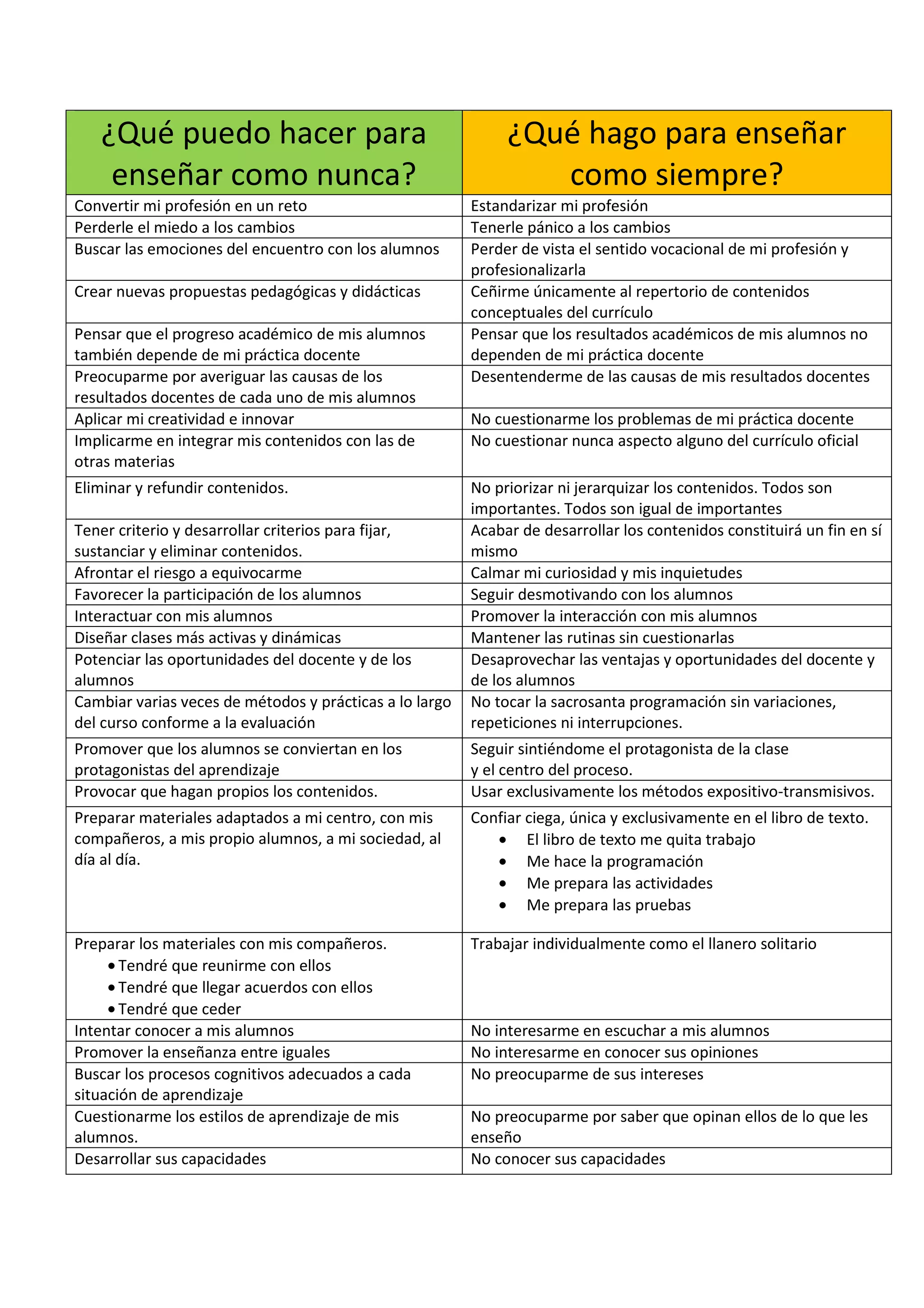 | ¿Qué puedo hacer para enseñar como nunca? | ¿Qué hago para enseñar como siempre? |
|---|---|
| Convertir mi profesión en un reto | Estandarizar mi profesión |
| Perderle el miedo a los cambios | Tenerle pánico a los cambios |
| Buscar las emociones del encuentro con los alumnos | Perder de vista el sentido vocacional de mi profesión y profesionalizarla |
| Crear nuevas propuestas pedagógicas y didácticas | Ceñirme únicamente al repertorio de contenidos conceptuales del currículo |
| Pensar que el progreso académico de mis alumnos también depende de mi práctica docente | Pensar que los resultados académicos de mis alumnos no dependen de mi práctica docente |
| Preocuparme por averiguar las causas de los resultados docentes de cada uno de mis alumnos | Desentenderme de las causas de mis resultados docentes |
| Aplicar mi creatividad e innovar | No cuestionarme los problemas de mi práctica docente |
| Implicarme en integrar mis contenidos con las de otras materias | No cuestionar nunca aspecto alguno del currículo oficial |
| Eliminar y refundir contenidos. | No priorizar ni jerarquizar los contenidos. Todos son importantes. Todos son igual de importantes |
| Tener criterio y desarrollar criterios para fijar, sustanciar y eliminar contenidos. | Acabar de desarrollar los contenidos constituirá un fin en sí mismo |
| Afrontar el riesgo a equivocarme | Calmar mi curiosidad y mis inquietudes |
| Favorecer la participación de los alumnos | Seguir desmotivando con los alumnos |
| Interactuar con mis alumnos | Promover la interacción con mis alumnos |
| Diseñar clases más activas y dinámicas | Mantener las rutinas sin cuestionarlas |
| Potenciar las oportunidades del docente y de los alumnos | Desaprovechar las ventajas y oportunidades del docente y de los alumnos |
| Cambiar varias veces de métodos y prácticas a lo largo del curso conforme a la evaluación | No tocar la sacrosanta programación sin variaciones, repeticiones ni interrupciones. |
| Promover que los alumnos se conviertan en los protagonistas del aprendizaje | Seguir sintiéndome el protagonista de la clase y el centro del proceso. |
| Provocar que hagan propios los contenidos. | Usar exclusivamente los métodos expositivo-transmisivos. |
| Preparar materiales adaptados a mi centro, con mis compañeros, a mis propio alumnos, a mi sociedad, al día al día. | Confiar ciega, única y exclusivamente en el libro de texto. • El libro de texto me quita trabajo • Me hace la programación • Me prepara las actividades • Me prepara las pruebas |
| Preparar los materiales con mis compañeros. • Tendré que reunirme con ellos • Tendré que llegar acuerdos con ellos • Tendré que ceder | Trabajar individualmente como el llanero solitario |
| Intentar conocer a mis alumnos | No interesarme en escuchar a mis alumnos |
| Promover la enseñanza entre iguales | No interesarme en conocer sus opiniones |
| Buscar los procesos cognitivos adecuados a cada situación de aprendizaje | No preocuparme de sus intereses |
| Cuestionarme los estilos de aprendizaje de mis alumnos. | No preocuparme por saber que opinan ellos de lo que les enseño |
| Desarrollar sus capacidades | No conocer sus capacidades |